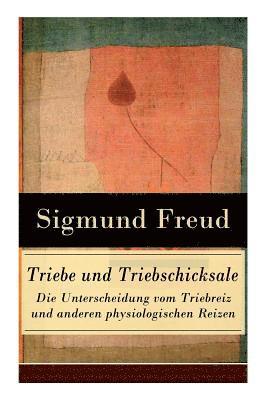 Sigmund Freud

Triebe und Triebschicksale
Die Unterscheidung vom Triebreiz und anderen physiologischen Reizen